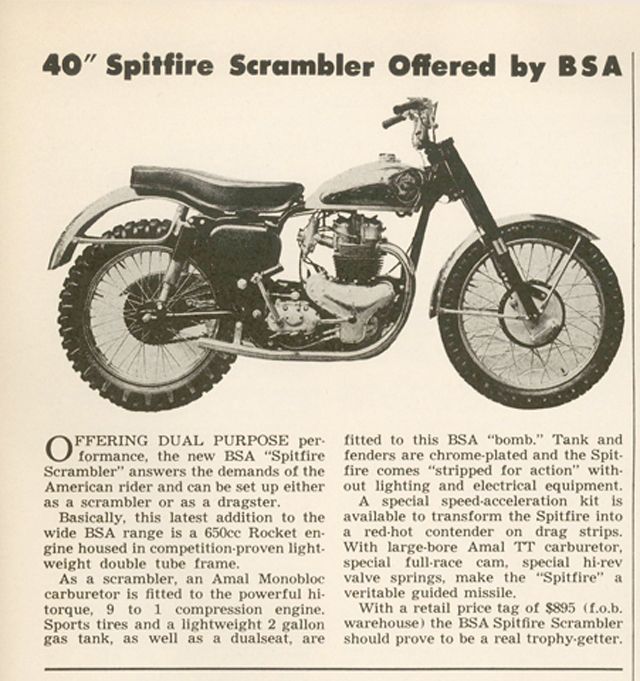 40" Spitfire Scrambler Offered by BSA

OFFERING DUAL PURPOSE performance, the new BSA "Spitfire Scrambler" answers the demands of the American rider and can be set up either as a scrambler or as a dragster.

Basically, this latest addition to the wide BSA range is a 650cc Rocket engine housed in competition-proven lightweight double tube frame.

As a scrambler, an Amal Monobloc carburetor is fitted to the powerful hi-torque, 9 to 1 compression engine. Sports tires and a lightweight 2 gallon gas tank, as well as a dualseat, are fitted to this BSA "bomb." Tank and fenders are chrome-plated and the Spitfire comes "stripped for action" without lighting and electrical equipment.

A special speed-acceleration kit is available to transform the Spitfire into a red-hot contender on drag strips. With large-bore Amal TT carburetor, special full-race cam, special hi-rev valve springs, make the "Spitfire" a veritable guided missile.

With a retail price tag of $895 (f.o.b. warehouse) the BSA Spitfire Scrambler should prove to be a real trophy-getter.